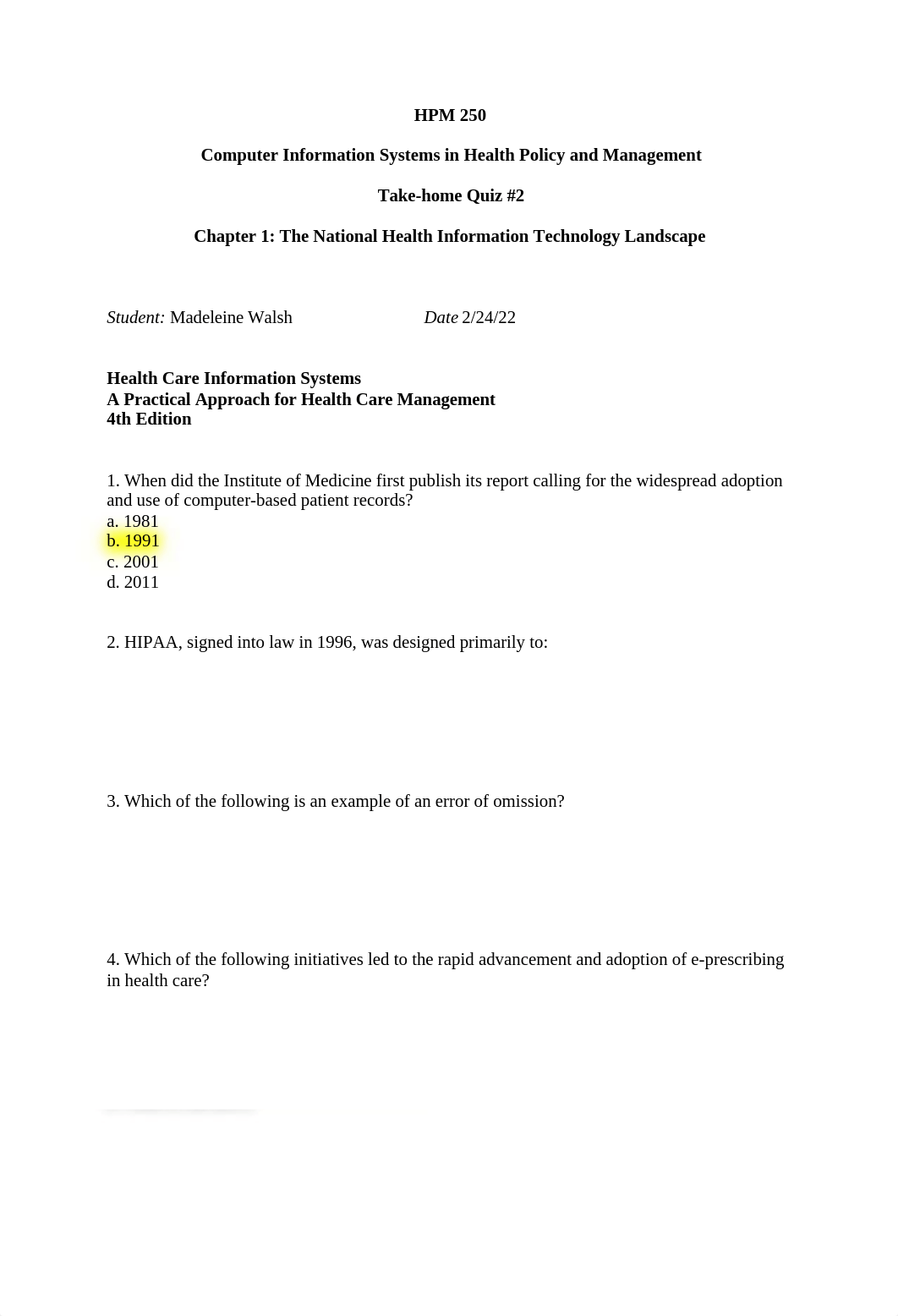 HPM 250

Computer Information Systems in Health Policy and Management

Take-home Quiz #2

Chapter 1: The National Health Information Technology Landscape

Student: Madeleine Walsh Date 2/24/22

Health Care Information Systems
A Practical Approach for Health Care Management
4th Edition

1. When did the Institute of Medicine first publish its report calling for the widespread adoption and use of computer-based patient records?
a. 1981
b. 1991
c. 2001
d. 2011

2. HIPAA, signed into law in 1996, was designed primarily to:

3. Which of the following is an example of an error of omission?

4. Which of the following initiatives led to the rapid advancement and adoption of e-prescribing in health care?